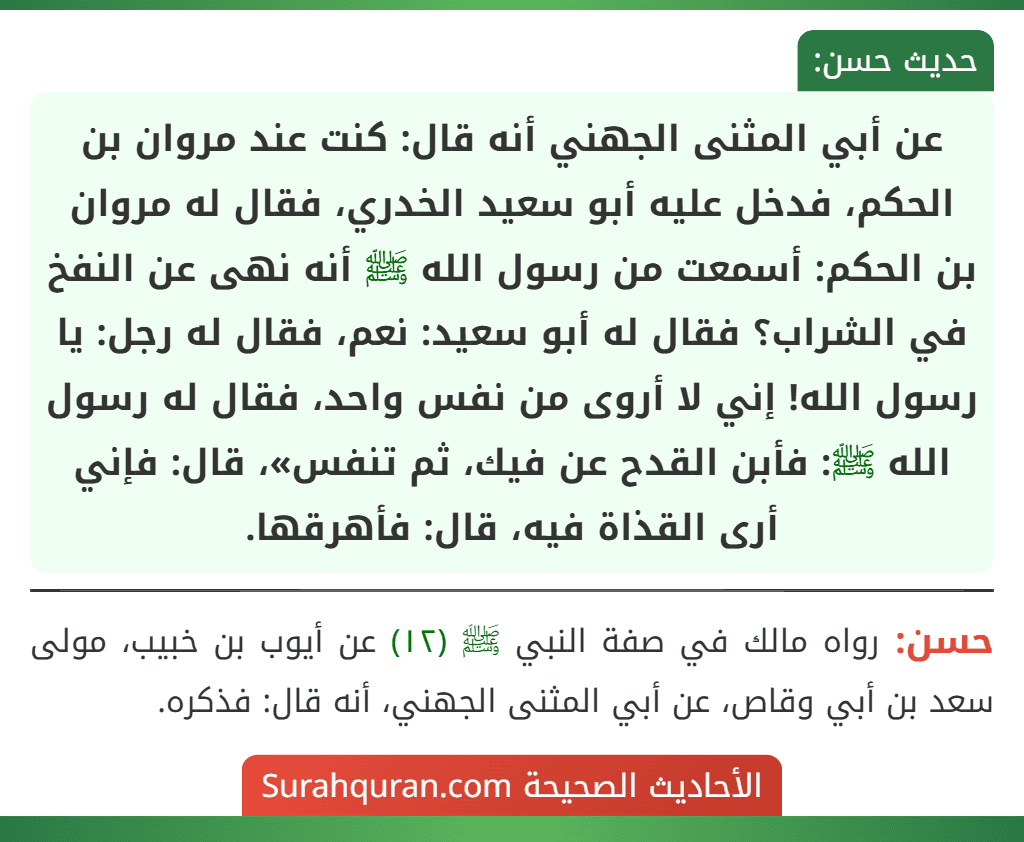 حديث حسن:

عن أبي المثنى الجهني أنه قال: كنت عند مروان بن الحكم، فدخل عليه أبو سعيد الخدري، فقال له مروان بن الحكم: أسمعت من رسول الله ﷺ أنه نهى عن النفخ في الشراب؟ فقال له أبو سعيد: نعم، فقال له رجل: يا رسول الله! إني لا أروى من نفس واحد، فقال له رسول الله ﷺ: فأبن القدح عن فيك، ثم تنفس»، قال: فإني أرى القذاة فيه، قال: فأهرقها.

حسن: رواه مالك في صفة النبي ﷺ (١٢) عن أيوب بن خبيب، مولى سعد بن أبي وقاص، عن أبي المثنى الجهني، أنه قال: فذكره.

الأحاديث الصحيحة Surahquran.com